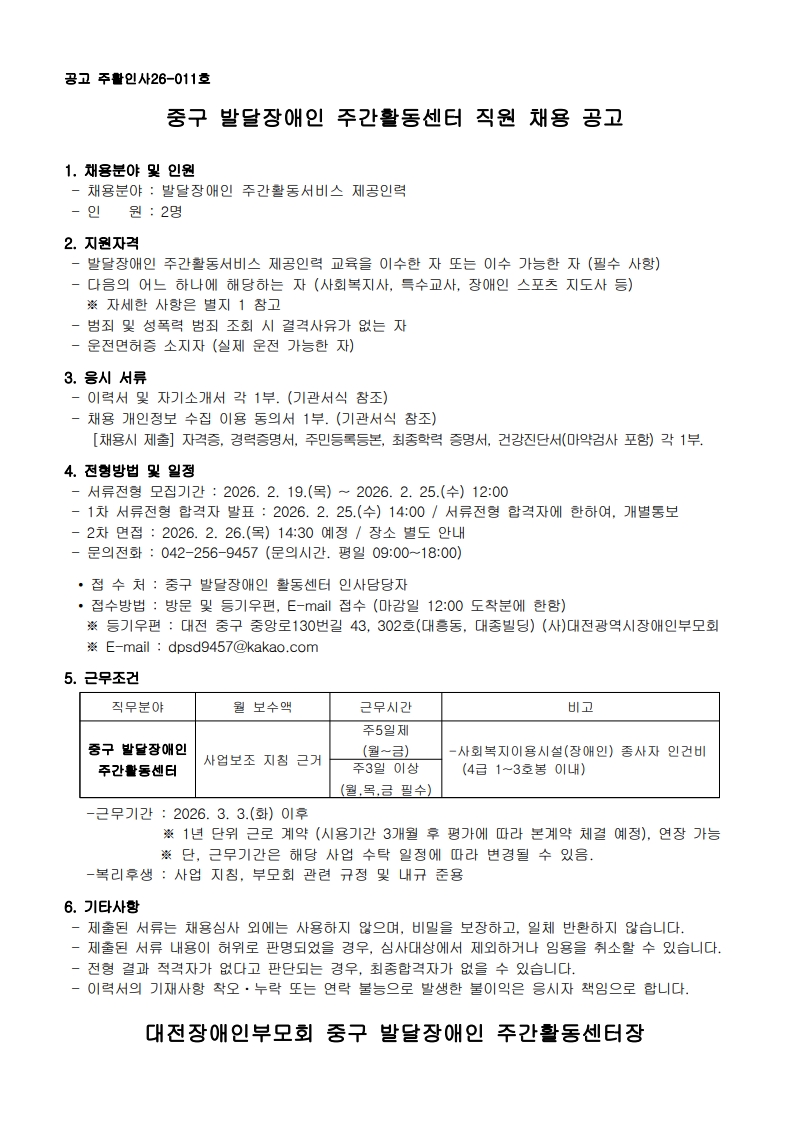 공고 주활인사26-011호

중구 발달장애인 주간활동센터 직원 채용 공고

1. 채용분야 및 인원
- 채용분야 : 발달장애인 주간활동서비스 제공인력
- 인 원 : 2명

2. 지원자격
- 발달장애인 주간활동서비스 제공인력 교육을 이수한 자 또는 이수 가능한 자 (필수 사항)
- 다음의 어느 하나에 해당하는 자 (사회복지사, 특수교사, 장애인 스포츠 지도사 등)
※ 자세한 사항은 별지 1 참고
- 범죄 및 성폭력 범죄 조회 시 결격사유가 없는 자
- 운전면허증 소지자 (실제 운전 가능한 자)

3. 응시 서류
- 이력서 및 자기소개서 각 1부. (기관서식 참조)
- 채용 개인정보 수집 이용 동의서 1부. (기관서식 참조)
[채용시 제출] 자격증, 경력증명서, 주민등록등본, 최종학력 증명서, 건강진단서(마약검사 포함) 각 1부.

4. 전형방법 및 일정
- 서류전형 모집기간 : 2026. 2. 19.(목) ~ 2026. 2. 25.(수) 12:00
- 1차 서류전형 합격자 발표 : 2026. 2. 25.(수) 14:00 / 서류전형 합격자에 한하여, 개별통보
- 2차 면접 : 2026. 2. 26.(목) 14:30 예정 / 장소 별도 안내
- 문의전화 : 042-256-9457 (문의시간. 평일 09:00~18:00)

• 접 수 처 : 중구 발달장애인 활동센터 인사담당자
• 접수방법 : 방문 및 등기우편, E-mail 접수 (마감일 12:00 도착분에 한함)
※ 등기우편 : 대전 중구 중앙로130번길 43, 302호(대흥동, 대종빌딩) (사)대전광역시장애인부모회
※ E-mail : dpsd9457@kakao.com

5. 근무조건
| 직무분야 | 월 보수액 | 근무시간 | 비고 |
|---|---|---|---|
| 중구 발달장애인 주간활동센터 | 사업보조 지침 근거 | 주5일제 (월~금) | -사회복지이용시설(장애인) 종사자 인건비 (4급 1~3호봉 이내) |
| | | 주3일 이상 (월,목,금 필수) | |

-근무기간 : 2026. 3. 3.(화) 이후
※ 1년 단위 근로 계약 (시용기간 3개월 후 평가에 따라 본계약 체결 예정), 연장 가능
※ 단, 근무기간은 해당 사업 수탁 일정에 따라 변경될 수 있음.
-복리후생 : 사업 지침, 부모회 관련 규정 및 내규 준용

6. 기타사항
- 제출된 서류는 채용심사 외에는 사용하지 않으며, 비밀을 보장하고, 일체 반환하지 않습니다.
- 제출된 서류 내용이 허위로 판명되었을 경우, 심사대상에서 제외하거나 임용을 취소할 수 있습니다.
- 전형 결과 적격자가 없다고 판단되는 경우, 최종합격자가 없을 수 있습니다.
- 이력서의 기재사항 착오·누락 또는 연락 불능으로 발생한 불이익은 응시자 책임으로 합니다.

대전장애인부모회 중구 발달장애인 주간활동센터장